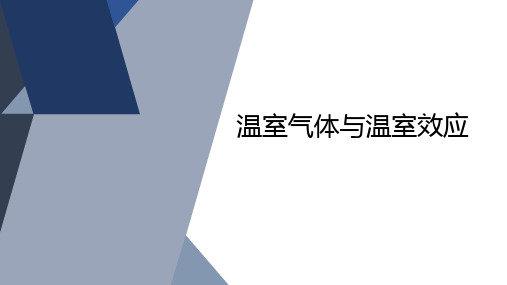 温室气体与温室效应